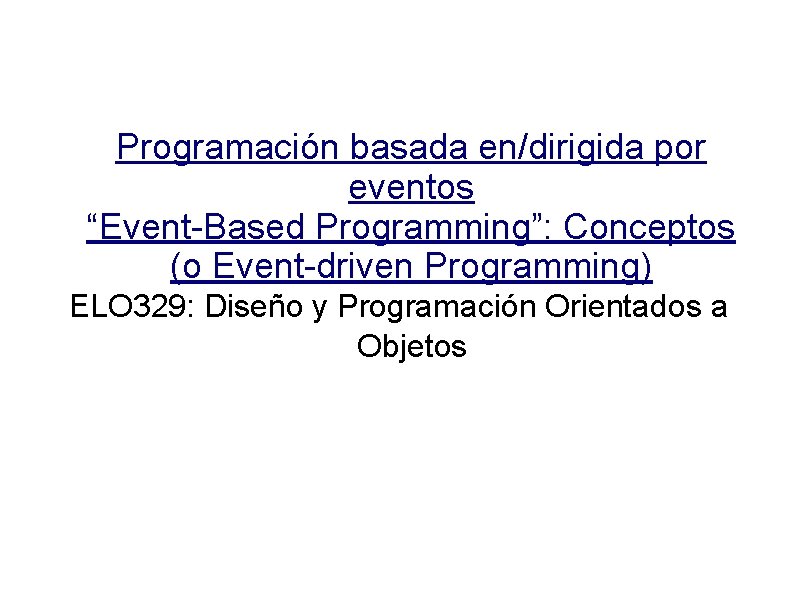 Programación basada en/dirigida por eventos
"Event-Based Programming": Conceptos
(o Event-driven Programming)

ELO329: Diseño y Programación Orientados a Objetos